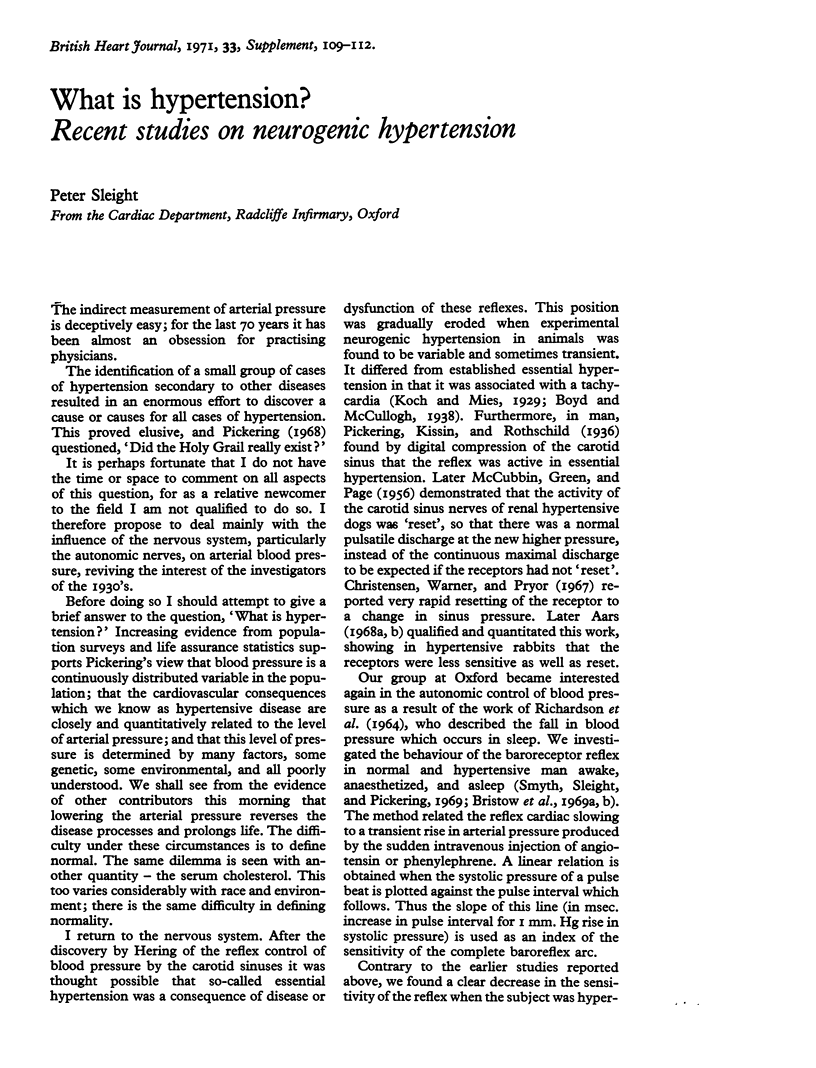 British Heart Journal, 1971, 33, Supplement, 109–112.

What is hypertension?
Recent studies on neurogenic hypertension

Peter Sleight
From the Cardiac Department, Radcliffe Infirmary, Oxford

The indirect measurement of arterial pressure is deceptively easy; for the last 70 years it has been almost an obsession for practising physicians.

The identification of a small group of cases of hypertension secondary to other diseases resulted in an enormous effort to discover a cause or causes for all cases of hypertension. This proved elusive, and Pickering (1968) questioned, 'Did the Holy Grail really exist?'

It is perhaps fortunate that I do not have the time or space to comment on all aspects of this question, for as a relative newcomer to the field I am not qualified to do so. I therefore propose to deal mainly with the influence of the nervous system, particularly the autonomic nerves, on arterial blood pressure, reviving the interest of the investigators of the 1930's.

Before doing so I should attempt to give a brief answer to the question, 'What is hypertension?' Increasing evidence from population surveys and life assurance statistics supports Pickering's view that blood pressure is a continuously distributed variable in the population; that the cardiovascular consequences which we know as hypertensive disease are closely and quantitatively related to the level of arterial pressure; and that this level of pressure is determined by many factors, some genetic, some environmental, and all poorly understood. We shall see from the evidence of other contributors this morning that lowering the arterial pressure reverses the disease processes and prolongs life. The difficulty under these circumstances is to define normal. The same dilemma is seen with another quantity – the serum cholesterol. This too varies considerably with race and environment; there is the same difficulty in defining normality.

I return to the nervous system. After the discovery by Hering of the reflex control of blood pressure by the carotid sinuses it was thought possible that so-called essential hypertension was a consequence of disease or dysfunction of these reflexes. This position was gradually eroded when experimental neurogenic hypertension in animals was found to be variable and sometimes transient. It differed from established essential hypertension in that it was associated with a tachycardia (Koch and Mies, 1929; Boyd and McCullogh, 1938). Furthermore, in man, Pickering, Kissin, and Rothschild (1936) found by digital compression of the carotid sinus that the reflex was active in essential hypertension. Later McCubbin, Green, and Page (1956) demonstrated that the activity of the carotid sinus nerves of renal hypertensive dogs was 'reset', so that there was a normal pulsatile discharge at the new higher pressure, instead of the continuous maximal discharge to be expected if the receptors had not 'reset'. Christensen, Warner, and Pryor (1967) reported very rapid resetting of the receptor to a change in sinus pressure. Later Aars (1968a, b) qualified and quantitated this work, showing in hypertensive rabbits that the receptors were less sensitive as well as reset.

Our group at Oxford became interested again in the autonomic control of blood pressure as a result of the work of Richardson et al. (1964), who described the fall in blood pressure which occurs in sleep. We investigated the behaviour of the baroreceptor reflex in normal and hypertensive man awake, anaesthetized, and asleep (Smyth, Sleight, and Pickering, 1969; Bristow et al., 1969a, b). The method related the reflex cardiac slowing to a transient rise in arterial pressure produced by the sudden intravenous injection of angiotensin or phenylephrene. A linear relation is obtained when the systolic pressure of a pulse beat is plotted against the pulse interval which follows. Thus the slope of this line (in msec. increase in pulse interval for 1 mm. Hg rise in systolic pressure) is used as an index of the sensitivity of the complete baroreflex arc.

Contrary to the earlier studies reported above, we found a clear decrease in the sensitivity of the reflex when the subject was hyper-